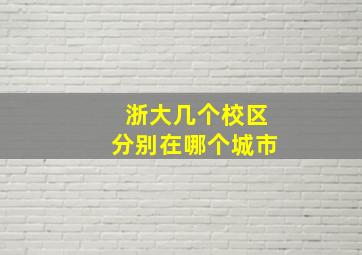 浙大几个校区
分别在哪个城市